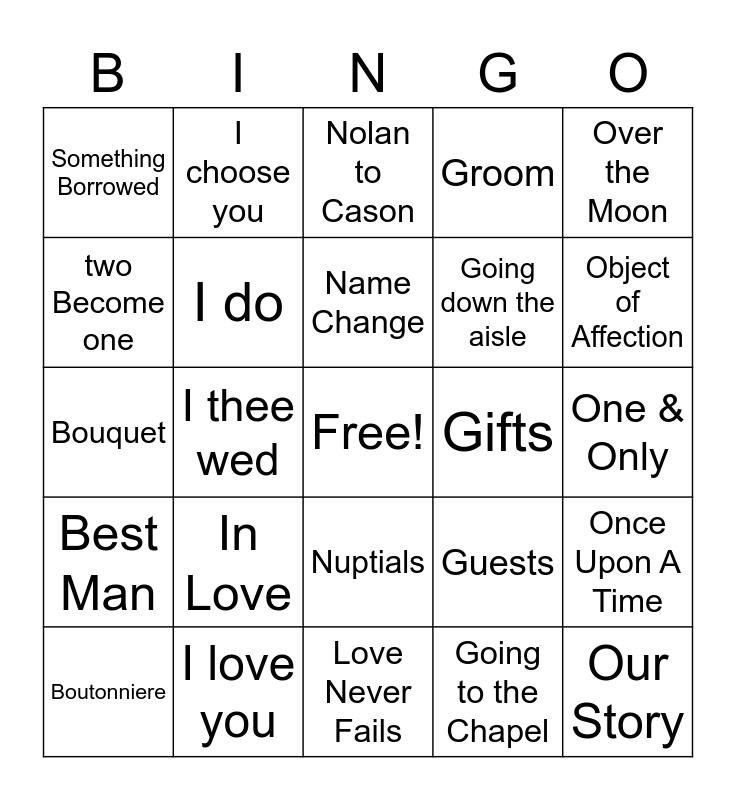 | B | I | N | G | O |
|---|---|---|---|---|
| Something Borrowed | I choose you | Nolan to Cason | Groom | Over the Moon |
| two Become one | I do | Name Change | Going down the aisle | Object of Affection |
| Bouquet | I thee wed | Free! | Gifts | One & Only |
| Best Man | In Love | Nuptials | Guests | Once Upon A Time |
| Boutonniere | I love you | Love Never Fails | Going to the Chapel | Our Story |